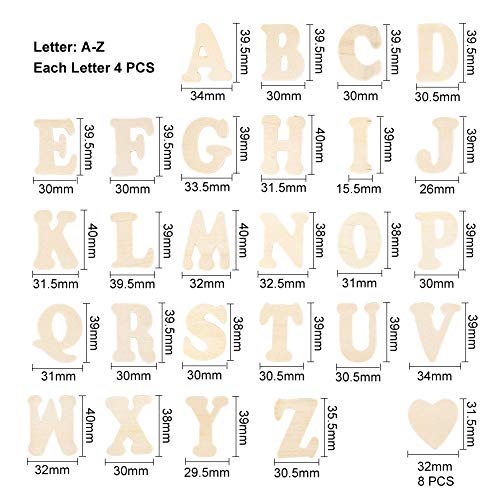 Letter: A-Z
Each Letter 4 PCS

A 39.5mm 34mm
B 39.5mm 30mm
C 39.5mm 30mm
D 39.5mm 30.5mm

E 39.5mm 30mm
F 39.5mm 30mm
G 39mm 33.5mm
H 40mm 31.5mm
I 39mm 15.5mm
J 39mm 26mm

K 40mm 31.5mm
L 39mm 39.5mm
M 40mm 32mm
N 38mm 32.5mm
O 38mm 31mm
P 39mm 30mm

Q 39mm 31mm
R 39.5mm 30mm
S 38mm 30mm
T 39mm 30.5mm
U 39mm 30.5mm
V 39mm 34mm

W 40mm 32mm
X 38mm 30mm
Y 39mm 29.5mm
Z 35.5mm 30.5mm

31.5mm 32mm
8 PCS